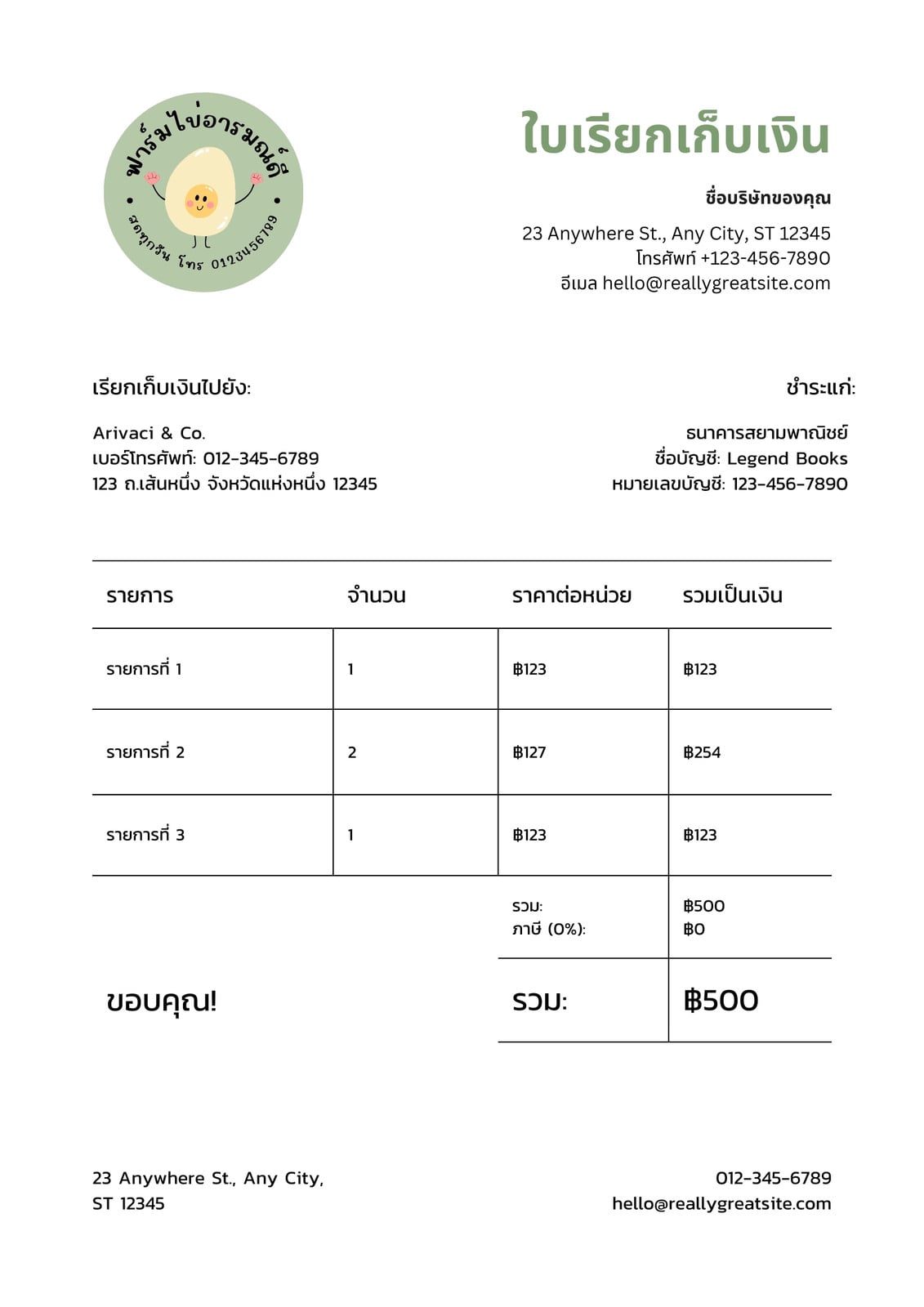 ฟาร์มไข่อารมณ์ดี
สดทุกวัน โทร 0123456789

ใบเรียกเก็บเงิน

ชื่อบริษัทของคุณ

23 Anywhere St., Any City, ST 12345
โทรศัพท์ +123-456-7890
อีเมล hello@reallygreatsite.com

เรียกเก็บเงินไปยัง:

Arivaci & Co.
เบอร์โทรศัพท์: 012-345-6789
123 ถ.เส้นหนึ่ง จังหวัดแห่งหนึ่ง 12345

ชำระแก่:

ธนาคารสยามพาณิชย์
ชื่อบัญชี: Legend Books
หมายเลขบัญชี: 123-456-7890

| รายการ | จำนวน | ราคาต่อหน่วย | รวมเป็นเงิน |
|---|---|---|---|
| รายการที่ 1 | 1 | ฿123 | ฿123 |
| รายการที่ 2 | 2 | ฿127 | ฿254 |
| รายการที่ 3 | 1 | ฿123 | ฿123 |
| | | รวม: ภาษี (0%): | ฿500 ฿0 |
| ขอบคุณ! | | รวม: | ฿500 |

23 Anywhere St., Any City, ST 12345

012-345-6789
hello@reallygreatsite.com